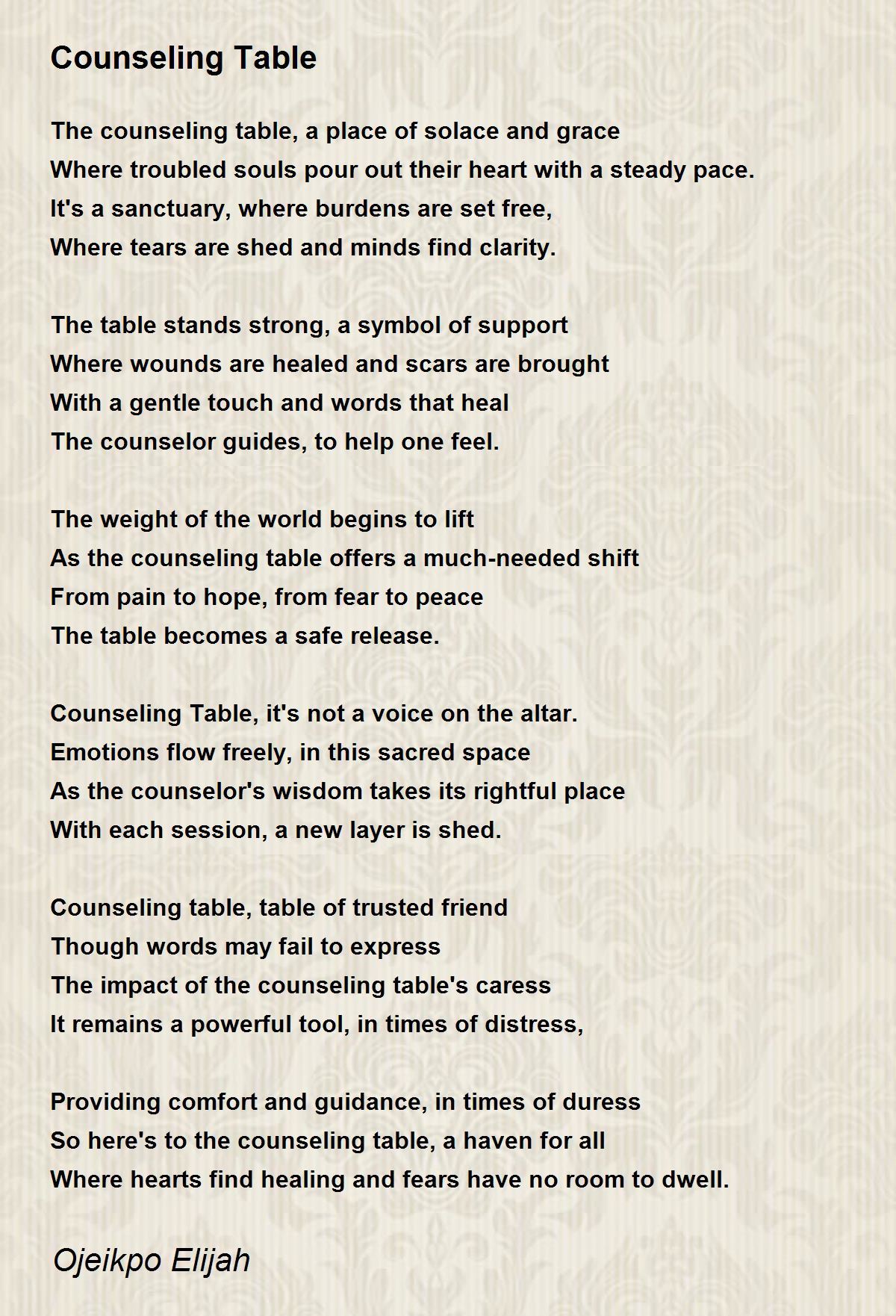 Counseling Table

The counseling table, a place of solace and grace
Where troubled souls pour out their heart with a steady pace.
It's a sanctuary, where burdens are set free,
Where tears are shed and minds find clarity.

The table stands strong, a symbol of support
Where wounds are healed and scars are brought
With a gentle touch and words that heal
The counselor guides, to help one feel.

The weight of the world begins to lift
As the counseling table offers a much-needed shift
From pain to hope, from fear to peace
The table becomes a safe release.

Counseling Table, it's not a voice on the altar.
Emotions flow freely, in this sacred space
As the counselor's wisdom takes its rightful place
With each session, a new layer is shed.

Counseling table, table of trusted friend
Though words may fail to express
The impact of the counseling table's caress
It remains a powerful tool, in times of distress,

Providing comfort and guidance, in times of duress
So here's to the counseling table, a haven for all
Where hearts find healing and fears have no room to dwell.

Ojeikpo Elijah